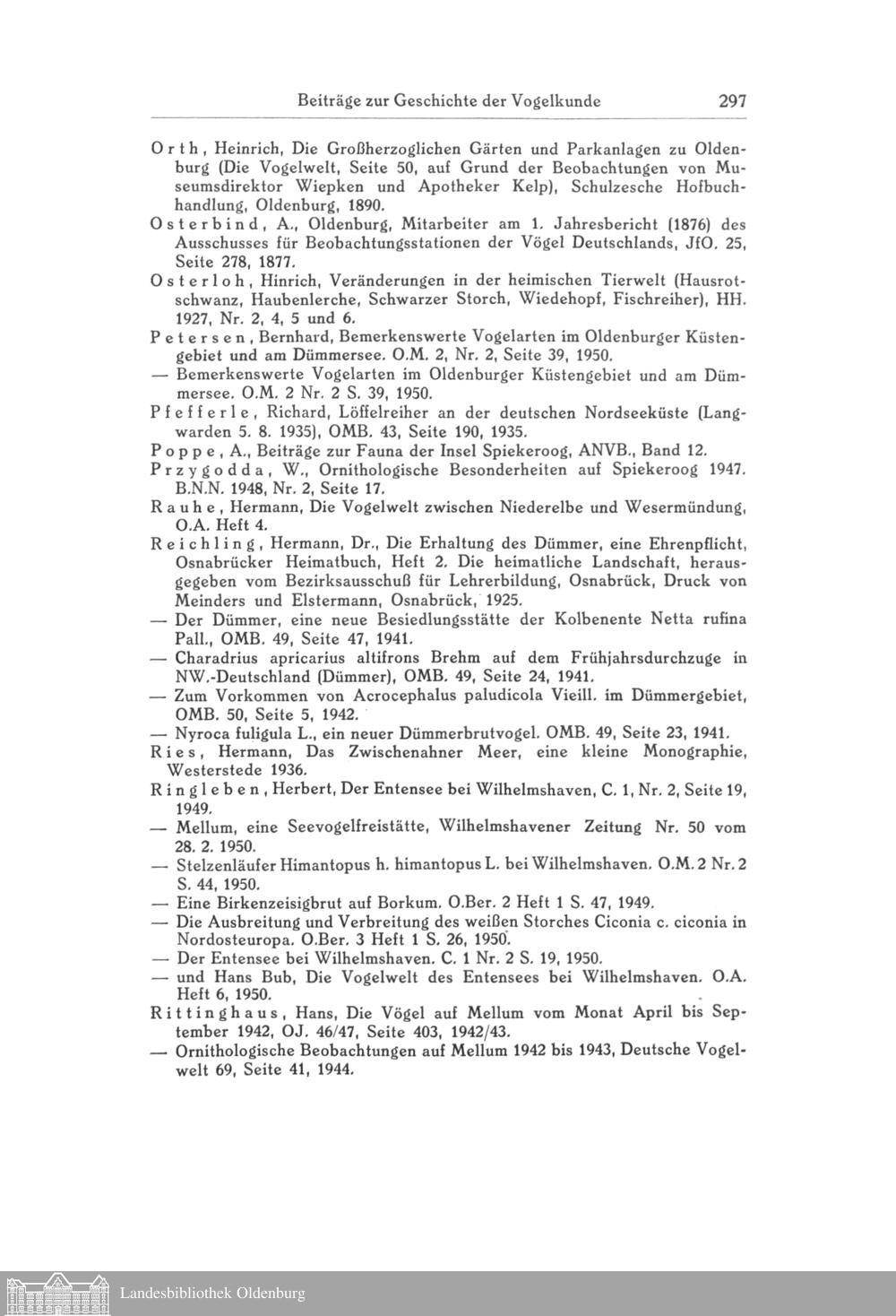 Beiträge zur Geschichte der Vogelkunde 297

Orth, Heinrich, Die Großherzoglichen Gärten und Parkanlagen zu Oldenburg (Die Vogelwelt, Seite 50, auf Grund der Beobachtungen von Museumsdirektor Wiepken und Apotheker Kelp), Schulzesche Hofbuchhandlung, Oldenburg, 1890.

Osterbind, A., Oldenburg, Mitarbeiter am 1. Jahresbericht (1876) des Ausschusses für Beobachtungsstationen der Vögel Deutschlands, JfO. 25, Seite 278, 1877.

Osterloh, Hinrich, Veränderungen in der heimischen Tierwelt (Hausrotschwanz, Haubenlerche, Schwarzer Storch, Wiedehopf, Fischreiher), HH. 1927, Nr. 2, 4, 5 und 6.

Petersen, Bernhard, Bemerkenswerte Vogelarten im Oldenburger Küstengebiet und am Dümmersee. O.M. 2, Nr. 2, Seite 39, 1950.

— Bemerkenswerte Vogelarten im Oldenburger Küstengebiet und am Dümmersee. O.M. 2 Nr. 2 S. 39, 1950.

Pfefferle, Richard, Löffelreiher an der deutschen Nordseeküste (Langwarden 5. 8. 1935), OMB. 43, Seite 190, 1935.

Poppe, A., Beiträge zur Fauna der Insel Spiekeroog, ANVB., Band 12.

Przygodda, W., Ornithologische Besonderheiten auf Spiekeroog 1947. B.N.N. 1948, Nr. 2, Seite 17.

Rauhe, Hermann, Die Vogelwelt zwischen Niederelbe und Wesermündung, O.A. Heft 4.

Reichling, Hermann, Dr., Die Erhaltung des Dümmer, eine Ehrenpflicht, Osnabrücker Heimatbuch, Heft 2. Die heimatliche Landschaft, herausgegeben vom Bezirksausschuß für Lehrerbildung, Osnabrück, Druck von Meinders und Elstermann, Osnabrück, 1925.

— Der Dümmer, eine neue Besiedlungsstätte der Kolbenente Netta rufina Pall., OMB. 49, Seite 47, 1941.

— Charadrius apricarius altifrons Brehm auf dem Frühjahrsdurchzuge in NW.-Deutschland (Dümmer), OMB. 49, Seite 24, 1941.

— Zum Vorkommen von Acrocephalus paludicola Vieill. im Dümmergebiet, OMB. 50, Seite 5, 1942.

— Nyroca fuligula L., ein neuer Dümmerbrutvogel. OMB. 49, Seite 23, 1941.

Ries, Hermann, Das Zwischenahner Meer, eine kleine Monographie, Westerstede 1936.

Ringleben, Herbert, Der Entensee bei Wilhelmshaven, C. 1, Nr. 2, Seite 19, 1949.

— Mellum, eine Seevogelfreistätte, Wilhelmshavener Zeitung Nr. 50 vom 28. 2. 1950.

— Stelzenläufer Himantopus h. himantopus L. bei Wilhelmshaven. O.M. 2 Nr. 2 S. 44, 1950.

— Eine Birkenzeisigbrut auf Borkum. O.Ber. 2 Heft 1 S. 47, 1949.

— Die Ausbreitung und Verbreitung des weißen Storches Ciconia c. ciconia in Nordosteuropa. O.Ber. 3 Heft 1 S. 26, 1950.

— Der Entensee bei Wilhelmshaven. C. 1 Nr. 2 S. 19, 1950.

— und Hans Bub, Die Vogelwelt des Entensees bei Wilhelmshaven. O.A. Heft 6, 1950.

Rittinghaus, Hans, Die Vögel auf Mellum vom Monat April bis September 1942, OJ. 46/47, Seite 403, 1942/43.

— Ornithologische Beobachtungen auf Mellum 1942 bis 1943, Deutsche Vogelwelt 69, Seite 41, 1944.

Landesbibliothek Oldenburg